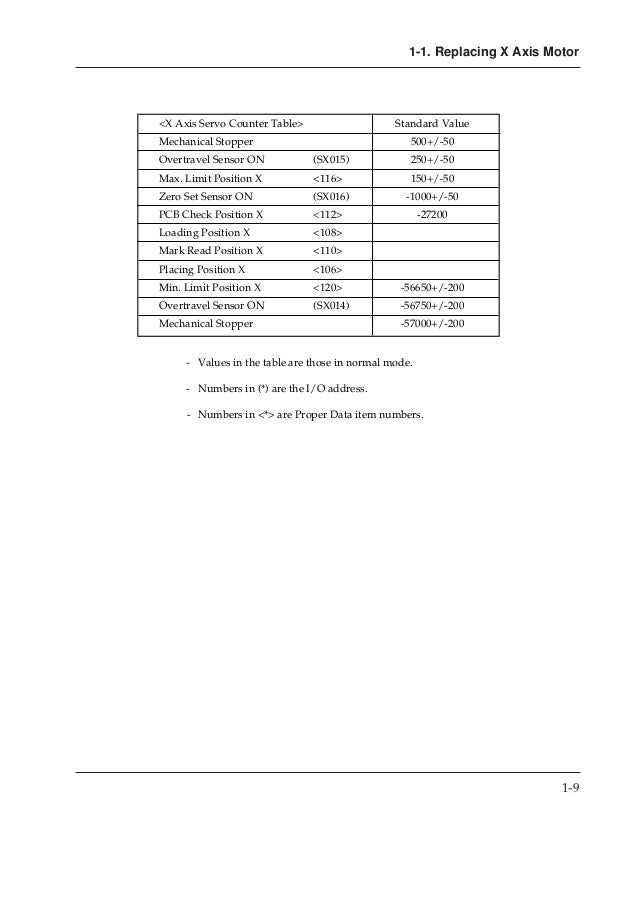 1-1. Replacing X Axis Motor

| <X Axis Servo Counter Table> | | Standard Value |
|---|---|---|
| Mechanical Stopper | | 500+/-50 |
| Overtravel Sensor ON | (SX015) | 250+/-50 |
| Max. Limit Position X | <116> | 150+/-50 |
| Zero Set Sensor ON | (SX016) | -1000+/-50 |
| PCB Check Position X | <112> | -27200 |
| Loading Position X | <108> | |
| Mark Read Position X | <110> | |
| Placing Position X | <106> | |
| Min. Limit Position X | <120> | -56650+/-200 |
| Overtravel Sensor ON | (SX014) | -56750+/-200 |
| Mechanical Stopper | | -57000+/-200 |

- Values in the table are those in normal mode.

- Numbers in (*) are the I/O address.

- Numbers in <*> are Proper Data item numbers.

1-9